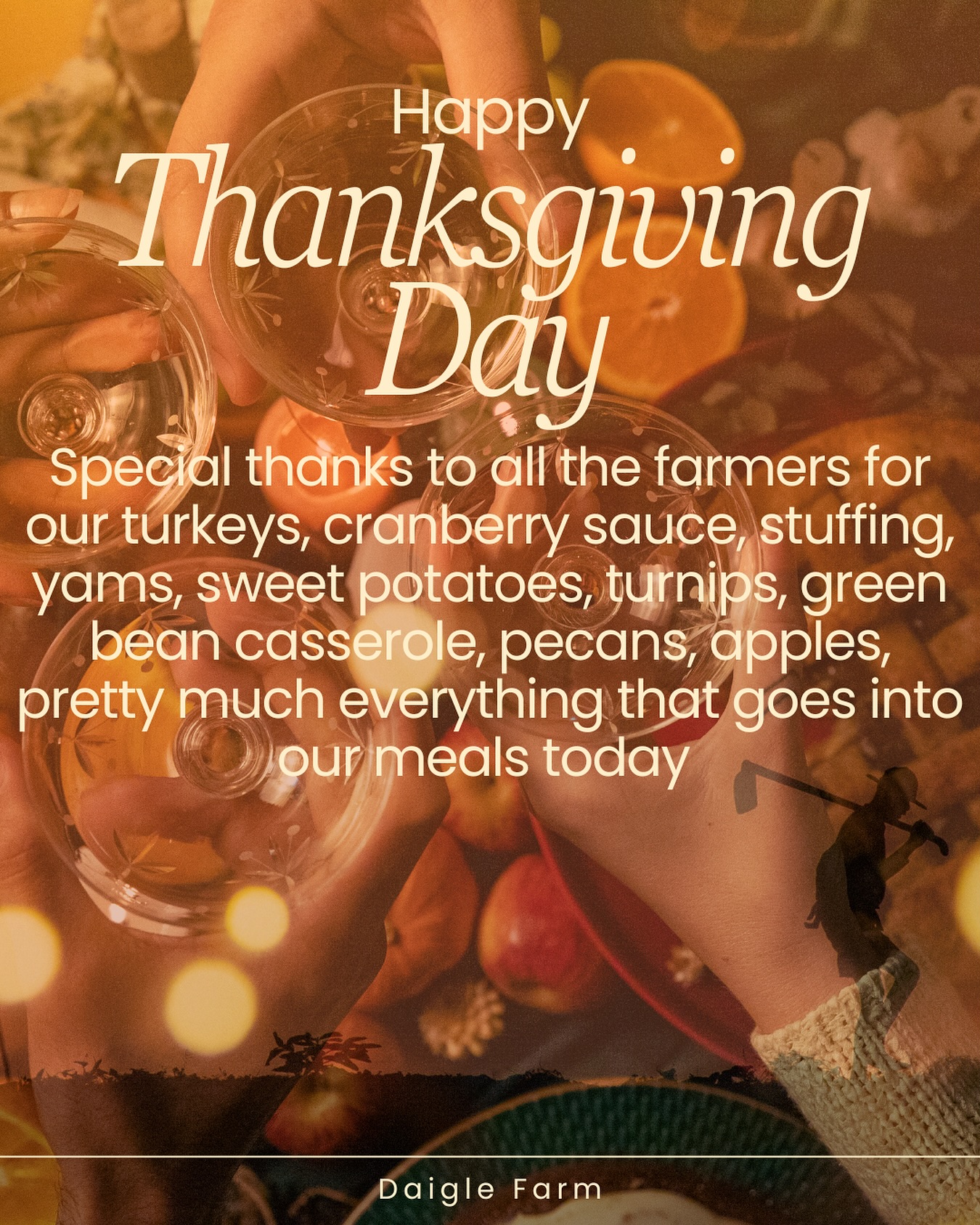 Happy
Thanksgiving
Day

Special thanks to all the farmers for our turkeys, cranberry sauce, stuffing, yams, sweet potatoes, turnips, green bean casserole, pecans, apples, pretty much everything that goes into our meals today

Daigle Farm